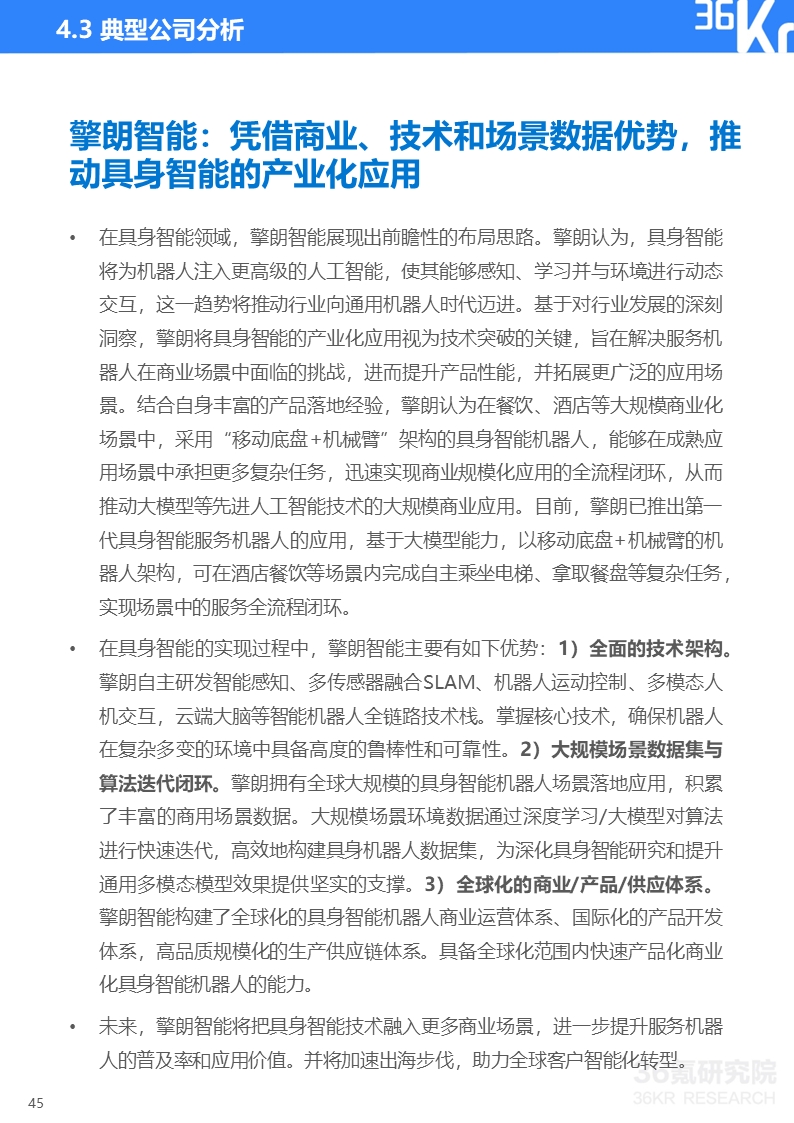 4.3 典型公司分析

36Kr

擎朗智能：凭借商业、技术和场景数据优势，推动具身智能的产业化应用

• 在具身智能领域，擎朗智能展现出前瞻性的布局思路。擎朗认为，具身智能将为机器人注入更高级的人工智能，使其能够感知、学习并与环境进行动态交互，这一趋势将推动行业向通用机器人时代迈进。基于对行业发展的深刻洞察，擎朗将具身智能的产业化应用视为技术突破的关键，旨在解决服务机器人在商业场景中面临的挑战，进而提升产品性能，并拓展更广泛的应用场景。结合自身丰富的产品落地经验，擎朗认为在餐饮、酒店等大规模商业化场景中，采用“移动底盘+机械臂”架构的具身智能机器人，能够在成熟应用场景中承担更多复杂任务，迅速实现商业规模化应用的全流程闭环，从而推动大模型等先进人工智能技术的大规模商业应用。目前，擎朗已推出第一代具身智能服务机器人的应用，基于大模型能力，以移动底盘+机械臂的机器人架构，可在酒店餐饮等场景内完成自主乘坐电梯、拿取餐盘等复杂任务，实现场景中的服务全流程闭环。

• 在具身智能的实现过程中，擎朗智能主要有如下优势：1）全面的技术架构。擎朗自主研发智能感知、多传感器融合SLAM、机器人运动控制、多模态人机交互，云端大脑等智能机器人全链路技术栈。掌握核心技术，确保机器人在复杂多变的环境中具备高度的鲁棒性和可靠性。2）大规模场景数据集与算法迭代闭环。擎朗拥有全球大规模的具身智能机器人场景落地应用，积累了丰富的商用场景数据。大规模场景环境数据通过深度学习/大模型对算法进行快速迭代，高效地构建具身机器人数据集，为深化具身智能研究和提升通用多模态模型效果提供坚实的支撑。3）全球化的商业/产品/供应体系。擎朗智能构建了全球化的具身智能机器人商业运营体系、国际化的产品开发体系，高品质规模化的生产供应链体系。具备全球化范围内快速产品化商业化具身智能机器人的能力。

• 未来，擎朗智能将把具身智能技术融入更多商业场景，进一步提升服务机器人的普及率和应用价值。并将加速出海步伐，助力全球客户智能化转型。

45

36氪研究院
36KR RESEARCH